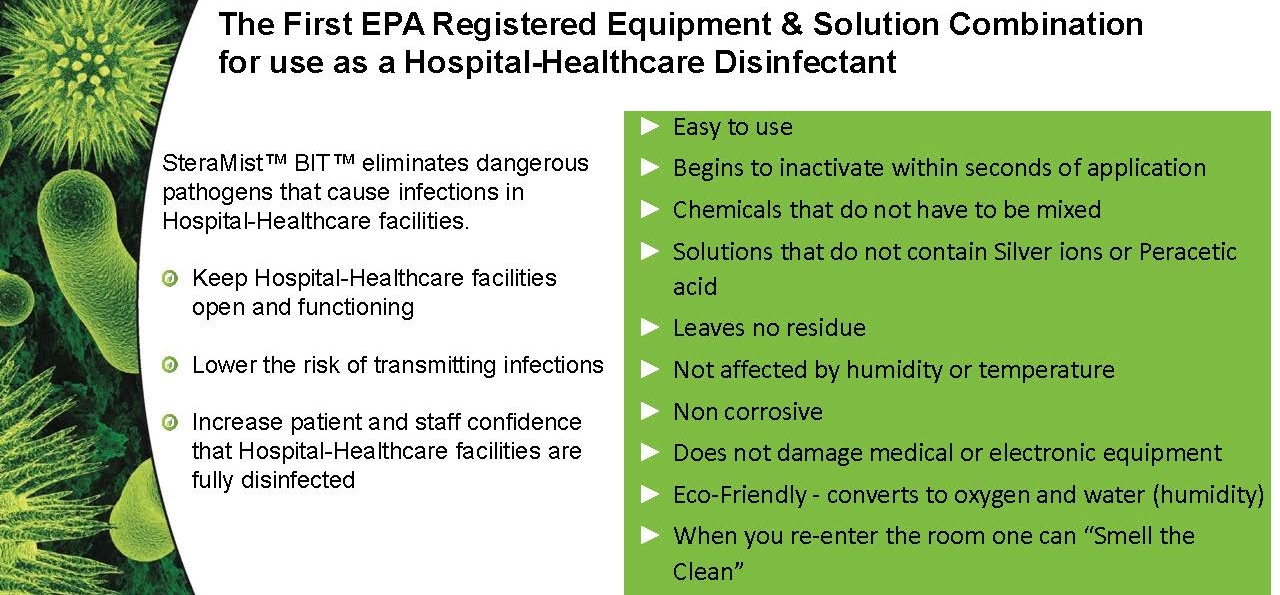 The First EPA Registered Equipment & Solution Combination for use as a Hospital-Healthcare Disinfectant

SteraMist™ BIT™ eliminates dangerous pathogens that cause infections in Hospital-Healthcare facilities.

Keep Hospital-Healthcare facilities open and functioning

Lower the risk of transmitting infections

Increase patient and staff confidence that Hospital-Healthcare facilities are fully disinfected

► Easy to use
► Begins to inactivate within seconds of application
► Chemicals that do not have to be mixed
► Solutions that do not contain Silver ions or Peracetic acid
► Leaves no residue
► Not affected by humidity or temperature
► Non corrosive
► Does not damage medical or electronic equipment
► Eco-Friendly - converts to oxygen and water (humidity)
► When you re-enter the room one can “Smell the Clean”